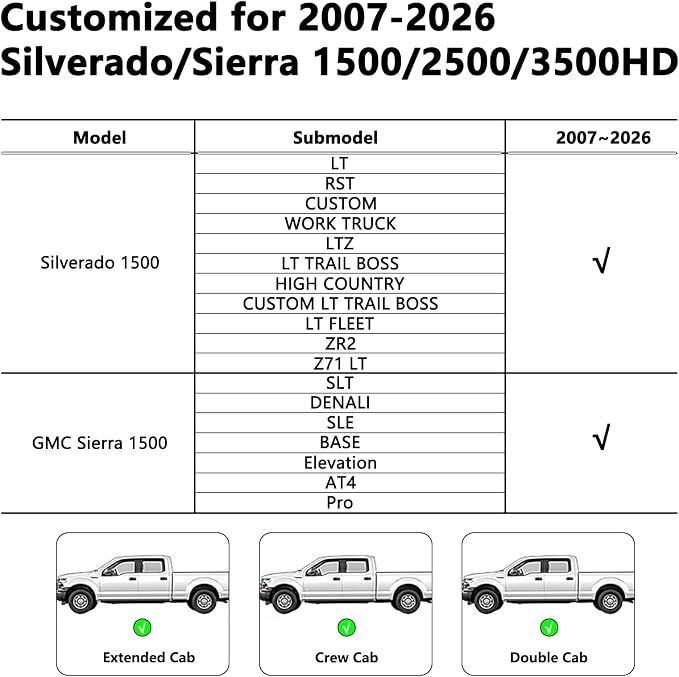 Customized for 2007-2026
Silverado/Sierra 1500/2500/3500HD

| Model | Submodel | 2007~2026 |
|---|---|---|
| Silverado 1500 | LT | √ |
| | RST | |
| | CUSTOM | |
| | WORK TRUCK | |
| | LTZ | |
| | LT TRAIL BOSS | |
| | HIGH COUNTRY | |
| | CUSTOM LT TRAIL BOSS | |
| | LT FLEET | |
| | ZR2 | |
| | Z71 LT | |
| GMC Sierra 1500 | SLT | √ |
| | DENALI | |
| | SLE | |
| | BASE | |
| | Elevation | |
| | AT4 | |
| | Pro | |

Extended Cab

Crew Cab

Double Cab